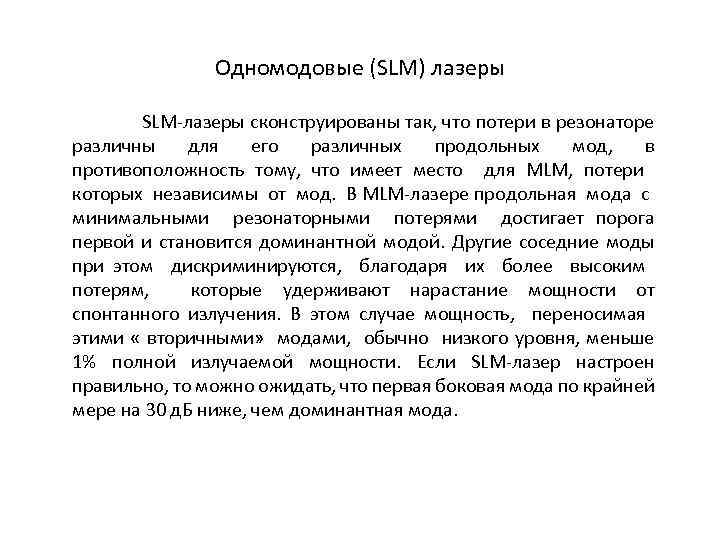 Одномодовые (SLM) лазеры

SLM-лазеры сконструированы так, что потери в резонаторе различны для его различных продольных мод, в противоположность тому, что имеет место для MLM, потери которых независимы от мод. В MLM-лазере продольная мода с минимальными резонаторными потерями достигает порога первой и становится доминантной модой. Другие соседние моды при этом дискриминируются, благодаря их более высоким потерям, которые удерживают нарастание мощности от спонтанного излучения. В этом случае мощность, переносимая этими « вторичными» модами, обычно низкого уровня, меньше 1% полной излучаемой мощности. Если SLM-лазер настроен правильно, то можно ожидать, что первая боковая мода по крайней мере на 30 дБ ниже, чем доминантная мода.